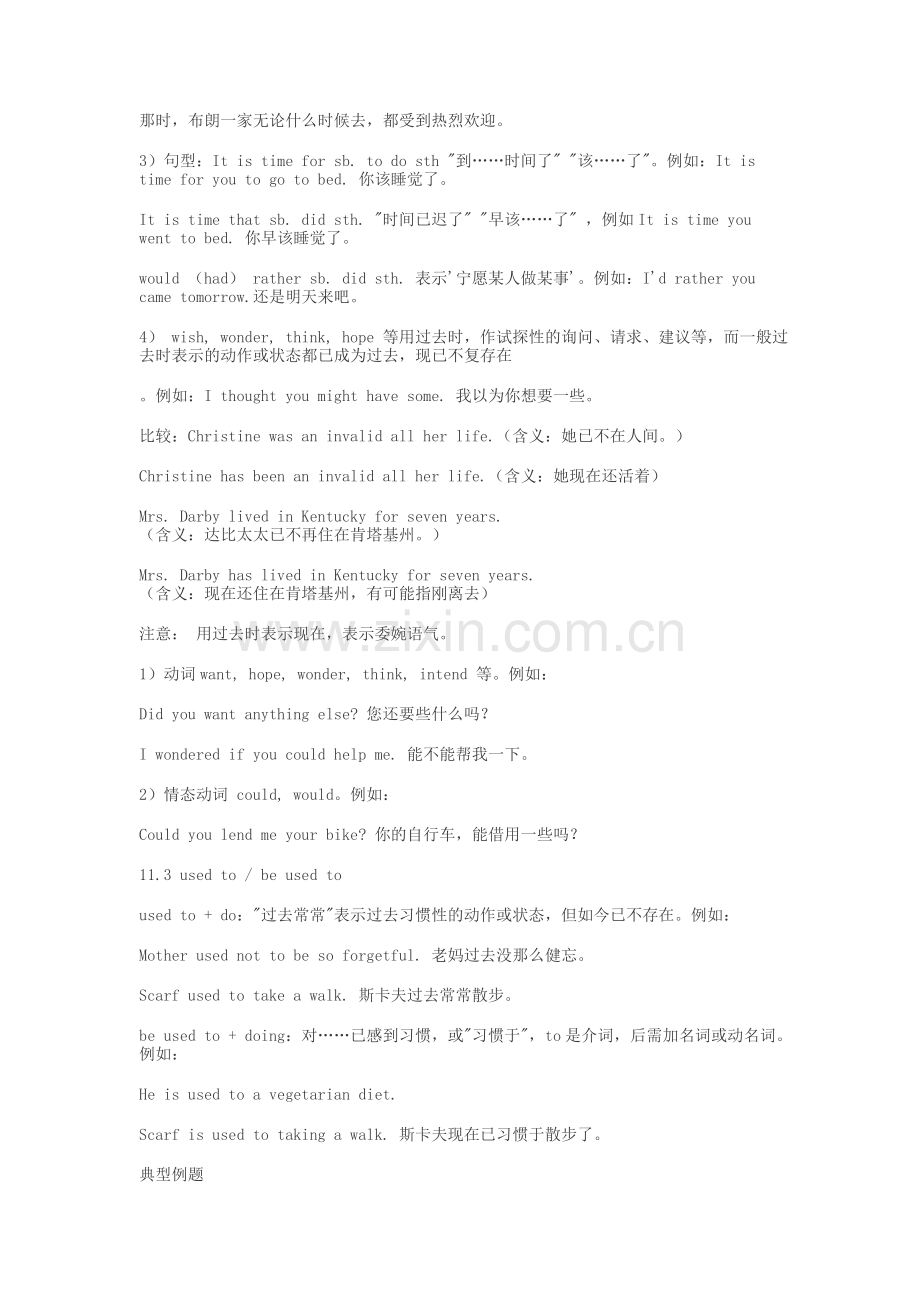 那时，布朗一家无论什么时候去，都受到热烈欢迎。

3）句型：It is time for sb. to do sth "到……时间了" "该……了"。例如：It is time for you to go to bed. 你该睡觉了。

It is time that sb. did sth. "时间已迟了" "早该……了" ，例如 It is time you went to bed. 你早该睡觉了。

would （had） rather sb. did sth. 表示'宁愿某人做某事'。例如：I'd rather you came tomorrow.还是明天来吧。

4） wish, wonder, think, hope 等用过去时，作试探性的询问、请求、建议等，而一般过去时表示的动作或状态都已成为过去，现已不复存在

。例如：I thought you might have some. 我以为你想要一些。

比较：Christine was an invalid all her life.（含义：她已不在人间。）

Christine has been an invalid all her life.（含义：她现在还活着）

Mrs. Darby lived in Kentucky for seven years.
（含义：达比太太已不再住在肯塔基州。）

Mrs. Darby has lived in Kentucky for seven years.
（含义：现在还住在肯塔基州，有可能指刚离去）

注意： 用过去时表示现在，表示委婉语气。

1）动词 want, hope, wonder, think, intend 等。例如：

Did you want anything else? 您还要些什么吗？

I wondered if you could help me. 能不能帮我一下。

2）情态动词 could, would。例如：

Could you lend me your bike? 你的自行车，能借用一些吗？

11.3 used to / be used to

used to + do："过去常常"表示过去习惯性的动作或状态，但如今已不存在。例如：

Mother used not to be so forgetful. 老妈过去没那么健忘。

Scarf used to take a walk. 斯卡夫过去常常散步。

be used to + doing：对……已感到习惯，或"习惯于"，to 是介词，后需加名词或动名词。例如：

He is used to a vegetarian diet.

Scarf is used to taking a walk. 斯卡夫现在已习惯于散步了。

典型例题

www.zixin.com.cn